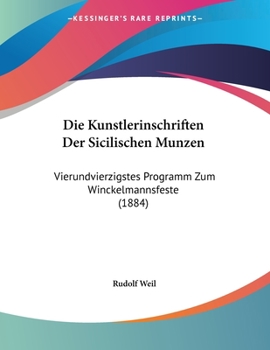 —KESSINGER'S RARE REPRINTS—

Die Kunstlerinschriften Der Sicilischen Munzen

Vierundvierzigstes Programm Zum Winckelmannsfeste (1884)

Rudolf Weil